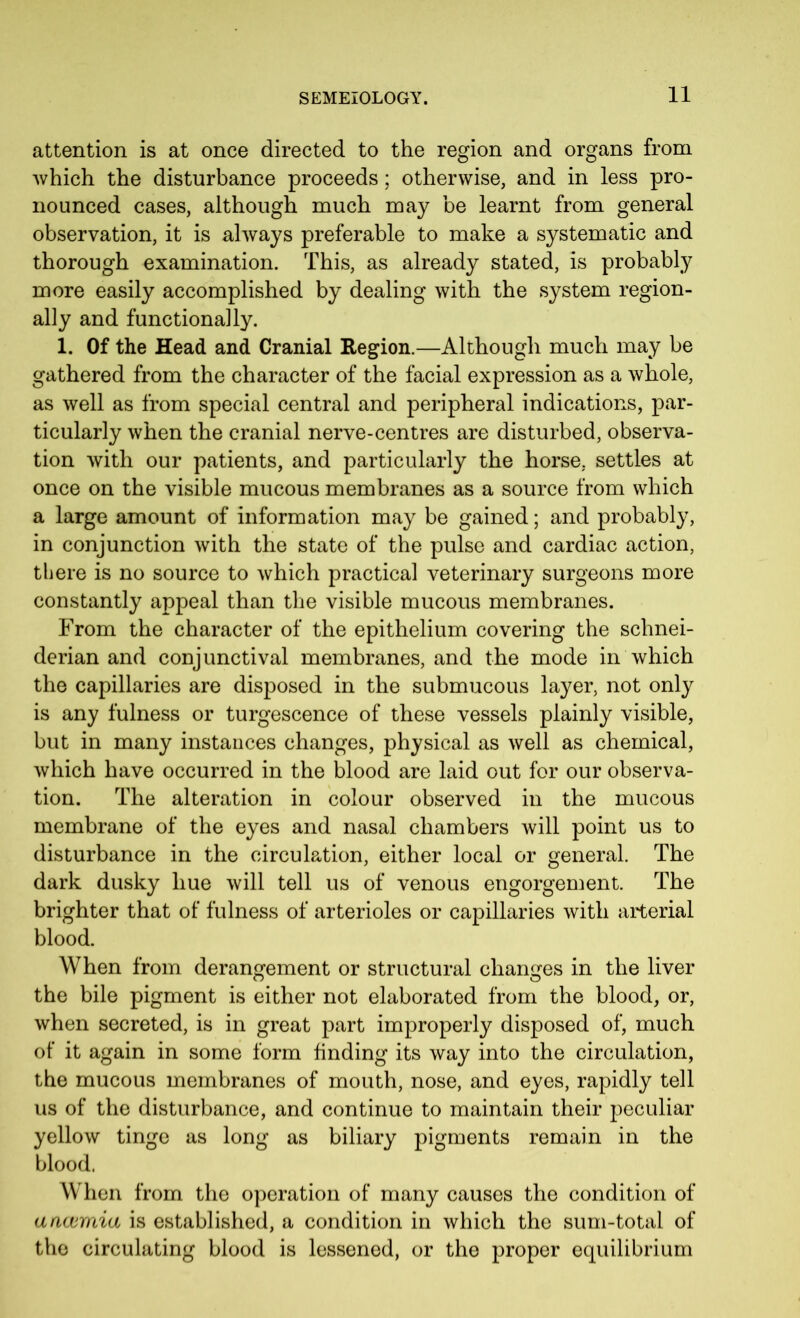 SEMEIOLOGY. 11

attention is at once directed to the region and organs from which the disturbance proceeds; otherwise, and in less pronounced cases, although much may be learnt from general observation, it is always preferable to make a systematic and thorough examination. This, as already stated, is probably more easily accomplished by dealing with the system regionally and functionally.

1. Of the Head and Cranial Region.—Although much may be gathered from the character of the facial expression as a whole, as well as from special central and peripheral indications, particularly when the cranial nerve-centres are disturbed, observation with our patients, and particularly the horse, settles at once on the visible mucous membranes as a source from which a large amount of information may be gained; and probably, in conjunction with the state of the pulse and cardiac action, there is no source to which practical veterinary surgeons more constantly appeal than the visible mucous membranes.

From the character of the epithelium covering the schneiderian and conjunctival membranes, and the mode in which the capillaries are disposed in the submucous layer, not only is any fulness or turgescence of these vessels plainly visible, but in many instances changes, physical as well as chemical, which have occurred in the blood are laid out for our observation. The alteration in colour observed in the mucous membrane of the eyes and nasal chambers will point us to disturbance in the circulation, either local or general. The dark dusky hue will tell us of venous engorgement. The brighter that of fulness of arterioles or capillaries with arterial blood.

When from derangement or structural changes in the liver the bile pigment is either not elaborated from the blood, or, when secreted, is in great part improperly disposed of, much of it again in some form finding its way into the circulation, the mucous membranes of mouth, nose, and eyes, rapidly tell us of the disturbance, and continue to maintain their peculiar yellow tinge as long as biliary pigments remain in the blood.

When from the operation of many causes the condition of anæmia is established, a condition in which the sum-total of the circulating blood is lessened, or the proper equilibrium